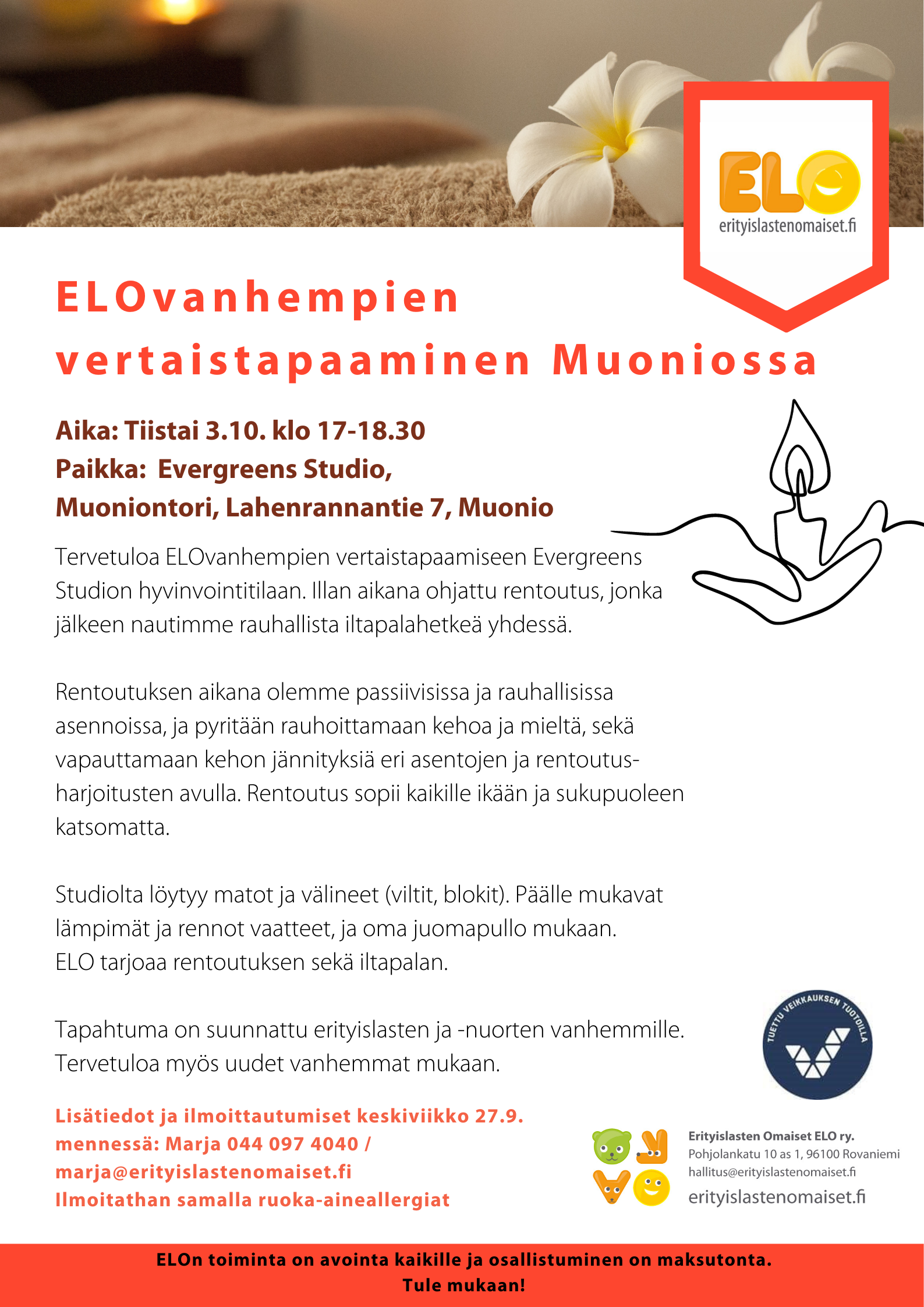 ELO
erityislastenomaiset.fi

ELOvanhempien vertaistapaaminen Muoniossa

Aika: Tiistai 3.10. klo 17-18.30
Paikka: Evergreens Studio, Muoniontori, Lahenrannantie 7, Muonio

Tervetuloa ELOvanhempien vertaistapaamiseen Evergreens Studion hyvinvointitilaan. Illan aikana ohjattu rentoutus, jonka jälkeen nautimme rauhallista iltapalahetkeä yhdessä.

Rentoutuksen aikana olemme passiivisissa ja rauhallisissa asennoissa, ja pyritään rauhoittamaan kehoa ja mieltä, sekä vapauttamaan kehon jännityksiä eri asentojen ja rentoutusharjoitusten avulla. Rentoutus sopii kaikille ikään ja sukupuoleen katsomatta.

Studiolta löytyy matot ja välineet (viltit, blokit). Päälle mukavat lämpimät ja rennot vaatteet, ja oma juomapullo mukaan.
ELO tarjoaa rentoutuksen sekä iltapalan.

Tapahtuma on suunnattu erityislasten ja -nuorten vanhemmille.
Tervetuloa myös uudet vanhemmat mukaan.

TUETTU VEIKKAUKSEN TUOTOILLA

Lisätiedot ja ilmoittautumiset keskiviikko 27.9. mennessä: Marja 044 097 4040 / marja@erityislastenomaiset.fi
Ilmoitathan samalla ruoka-aineallergiat

Erityislasten Omaiset ELO ry.
Pohjolankatu 10 as 1, 96100 Rovaniemi
hallitus@erityislastenomaiset.fi
erityislastenomaiset.fi

ELOn toiminta on avointa kaikille ja osallistuminen on maksutonta.
Tule mukaan!